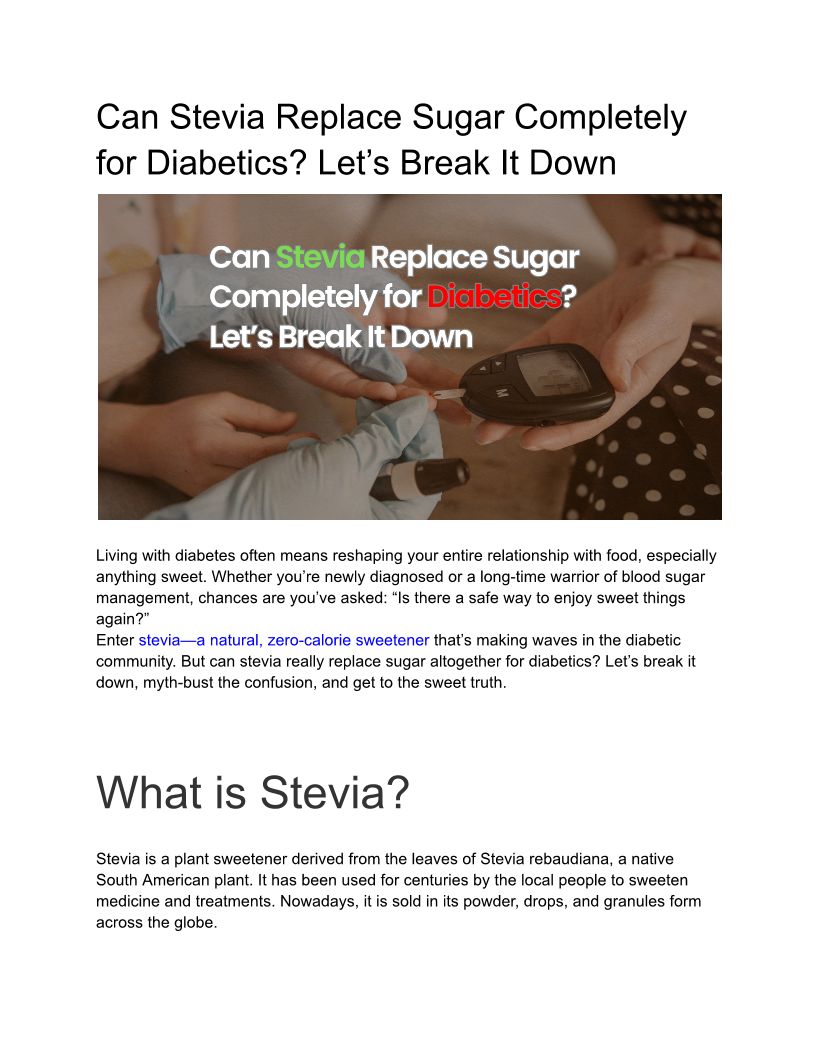 Can Stevia Replace Sugar Completely for Diabetics? Let's Break It Down

Can Stevia Replace Sugar Completely for Diabetics? Let's Break It Down

Living with diabetes often means reshaping your entire relationship with food, especially anything sweet. Whether you're newly diagnosed or a long-time warrior of blood sugar management, chances are you've asked: "Is there a safe way to enjoy sweet things again?"
Enter stevia—a natural, zero-calorie sweetener that's making waves in the diabetic community. But can stevia really replace sugar altogether for diabetics? Let's break it down, myth-bust the confusion, and get to the sweet truth.

What is Stevia?

Stevia is a plant sweetener derived from the leaves of Stevia rebaudiana, a native South American plant. It has been used for centuries by the local people to sweeten medicine and treatments. Nowadays, it is sold in its powder, drops, and granules form across the globe.